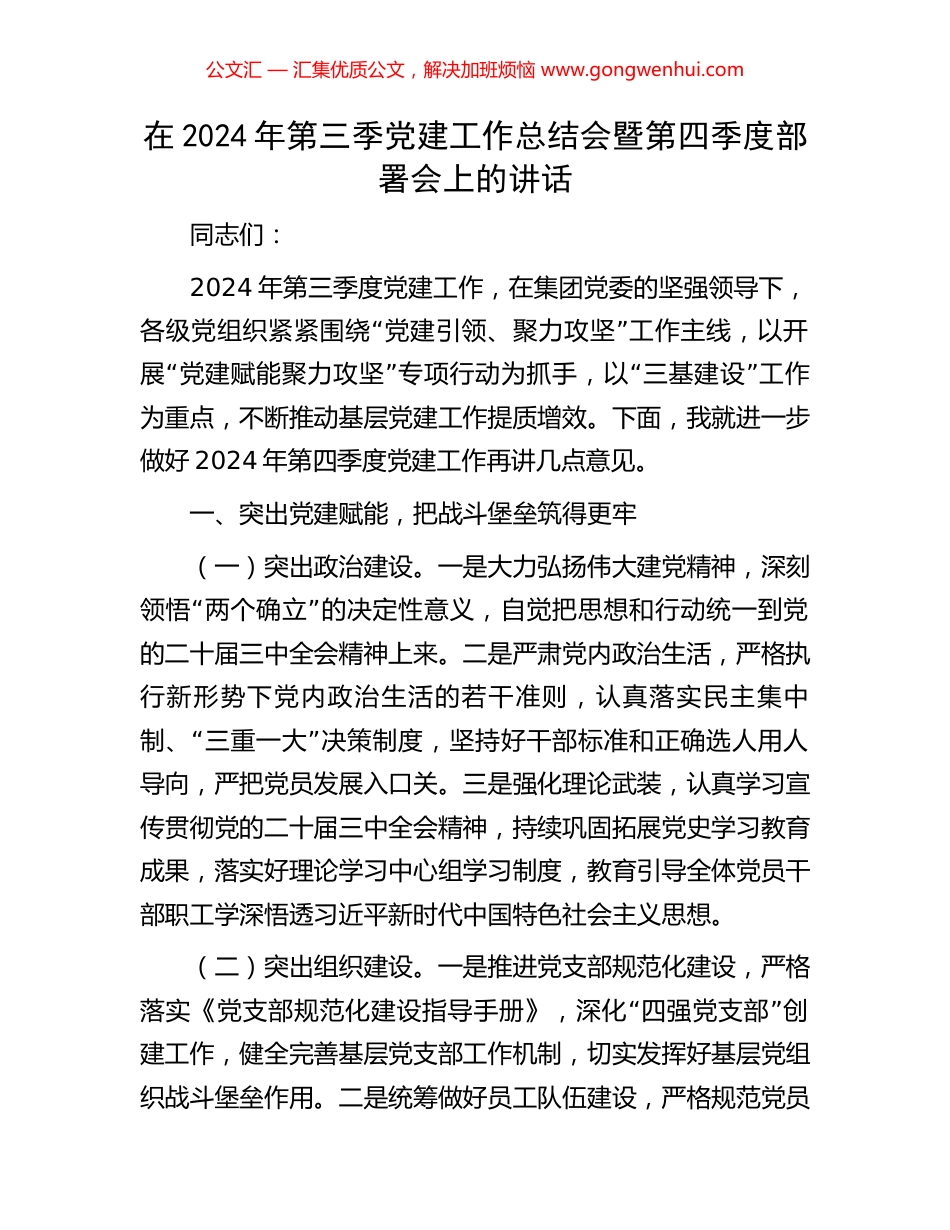 公文汇 — 汇集优质公文，解决加班烦恼 www.gongwenhui.com

在 2024 年第三季党建工作总结会暨第四季度部署会上的讲话

同志们：

2024 年第三季度党建工作，在集团党委的坚强领导下，各级党组织紧紧围绕“党建引领、聚力攻坚”工作主线，以开展“党建赋能聚力攻坚”专项行动为抓手，以“三基建设”工作为重点，不断推动基层党建工作提质增效。下面，我就进一步做好 2024 年第四季度党建工作再讲几点意见。

一、突出党建赋能，把战斗堡垒筑得更牢

（一）突出政治建设。一是大力弘扬伟大建党精神，深刻领悟“两个确立”的决定性意义，自觉把思想和行动统一到党的二十届三中全会精神上来。二是严肃党内政治生活，严格执行新形势下党内政治生活的若干准则，认真落实民主集中制、“三重一大”决策制度，坚持好干部标准和正确选人用人导向，严把党员发展入口关。三是强化理论武装，认真学习宣传贯彻党的二十届三中全会精神，持续巩固拓展党史学习教育成果，落实好理论学习中心组学习制度，教育引导全体党员干部职工学深悟透习近平新时代中国特色社会主义思想。

（二）突出组织建设。一是推进党支部规范化建设，严格落实《党支部规范化建设指导手册》，深化“四强党支部”创建工作，健全完善基层党支部工作机制，切实发挥好基层党组织战斗堡垒作用。二是统筹做好员工队伍建设，严格规范党员